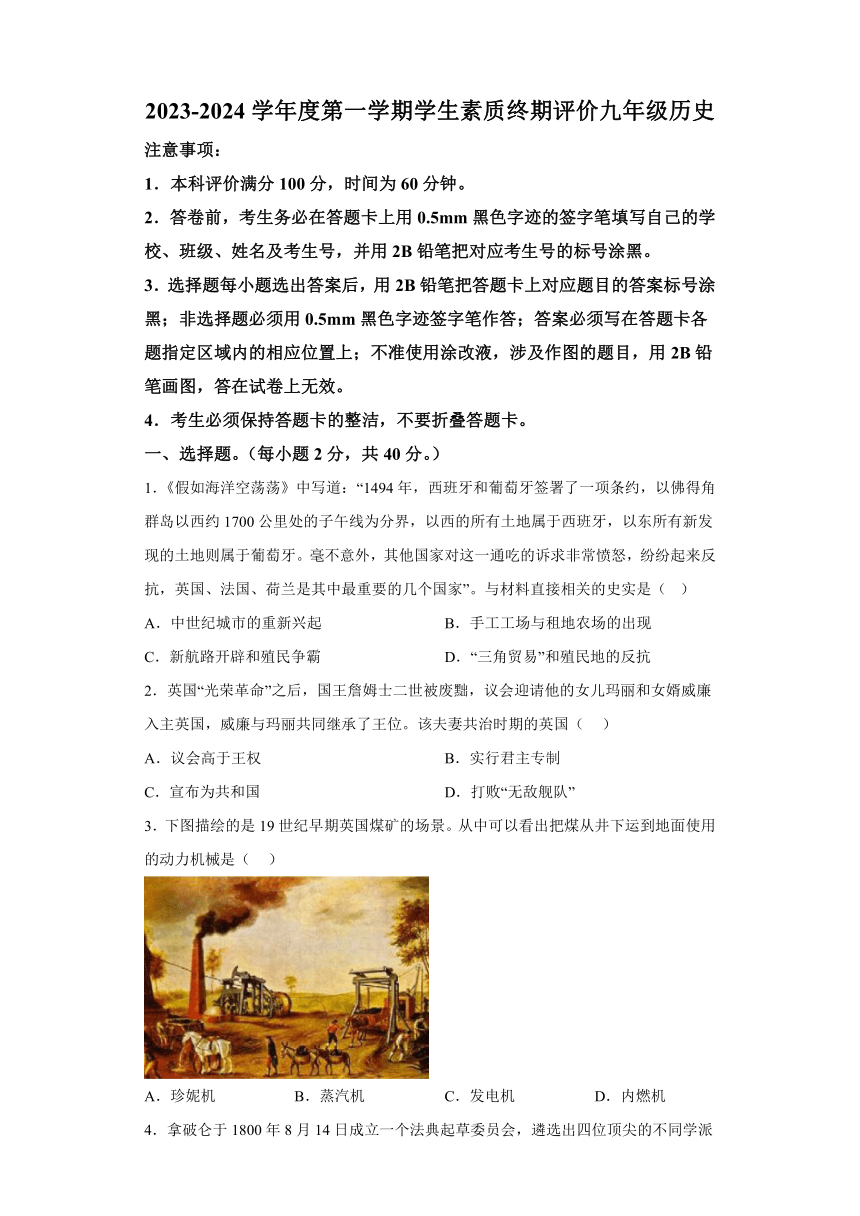 2023-2024 学年度第一学期学生素质终期评价九年级历史

注意事项：

1．本科评价满分 100 分，时间为 60 分钟。

2．答卷前，考生务必在答题卡上用 0.5mm 黑色字迹的签字笔填写自己的学校、班级、姓名及考生号，并用 2B 铅笔把对应考生号的标号涂黑。

3．选择题每小题选出答案后，用 2B 铅笔把答题卡上对应题目的答案标号涂黑；非选择题必须用 0.5mm 黑色字迹签字笔作答；答案必须写在答题卡各题指定区域内的相应位置上；不准使用涂改液，涉及作图的题目，用 2B 铅笔画图，答在试卷上无效。

4．考生必须保持答题卡的整洁，不要折叠答题卡。

一、选择题。（每小题 2 分，共 40 分。）

1.《假如海洋空荡荡》中写道：“1494 年，西班牙和葡萄牙签署了一项条约，以佛得角群岛以西约 1700 公里处的子午线为分界，以西的所有土地属于西班牙，以东所有新发现的土地则属于葡萄牙。毫不意外，其他国家对这一通吃的诉求非常愤怒，纷纷起来反抗，英国、法国、荷兰是其中最重要的几个国家”。与材料直接相关的史实是（    ）

A．中世纪城市的重新兴起　　B．手工工场与租地农场的出现

C．新航路开辟和殖民争霸　　D．“三角贸易”和殖民地的反抗

2．英国“光荣革命”之后，国王詹姆士二世被废黜，议会迎请他的女儿玛丽和女婿威廉入主英国，威廉与玛丽共同继承了王位。该夫妻共治时期的英国（    ）

A．议会高于王权　　B．实行君主专制

C．宣布为共和国　　D．打败“无敌舰队”

3．下图描绘的是 19 世纪早期英国煤矿的场景。从中可以看出把煤从井下运到地面使用的动力机械是（    ）

A．珍妮机　　B．蒸汽机　　C．发电机　　D．内燃机

4．拿破仑于 1800 年 8 月 14 日成立一个法典起草委员会，遴选出四位顶尖的不同学派